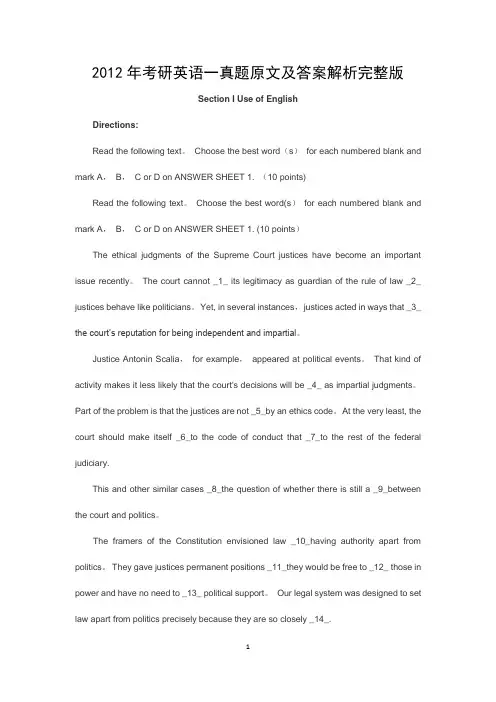 2012 年考研英语一真题原文及答案解析完整版

Section I Use of English

Directions:

Read the following text。 Choose the best word（s） for each numbered blank and mark A， B， C or D on ANSWER SHEET 1. （10 points)

Read the following text。 Choose the best word(s） for each numbered blank and mark A， B， C or D on ANSWER SHEET 1. (10 points）

The ethical judgments of the Supreme Court justices have become an important issue recently。 The court cannot _1_ its legitimacy as guardian of the rule of law _2_ justices behave like politicians。Yet, in several instances，justices acted in ways that _3_ the court's reputation for being independent and impartial。

Justice Antonin Scalia， for example， appeared at political events。 That kind of activity makes it less likely that the court's decisions will be _4_ as impartial judgments。 Part of the problem is that the justices are not _5_by an ethics code。At the very least, the court should make itself _6_to the code of conduct that _7_to the rest of the federal judiciary.

This and other similar cases _8_the question of whether there is still a _9_between the court and politics。

The framers of the Constitution envisioned law _10_having authority apart from politics。 They gave justices permanent positions _11_they would be free to _12_ those in power and have no need to _13_ political support。 Our legal system was designed to set law apart from politics precisely because they are so closely _14_.

1